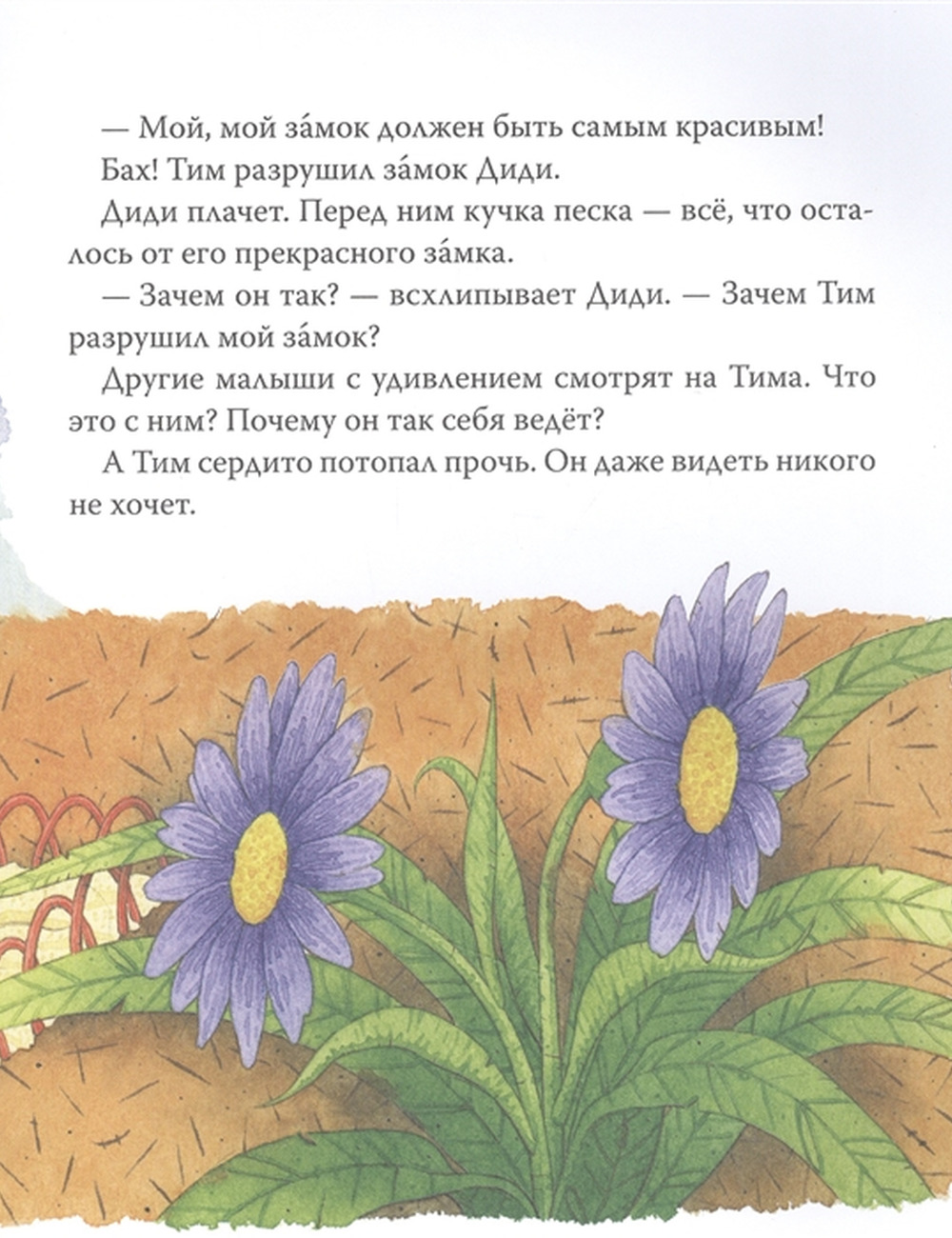 — Мой, мой за́мок должен быть самым красивым!

Бах! Тим разрушил за́мок Диди.

Диди плачет. Перед ним кучка песка — всё, что осталось от его прекрасного за́мка.

— Зачем он так? — всхлипывает Диди. — Зачем Тим разрушил мой за́мок?

Другие малыши с удивлением смотрят на Тима. Что это с ним? Почему он так себя ведёт?

А Тим сердито потопал прочь. Он даже видеть никого не хочет.